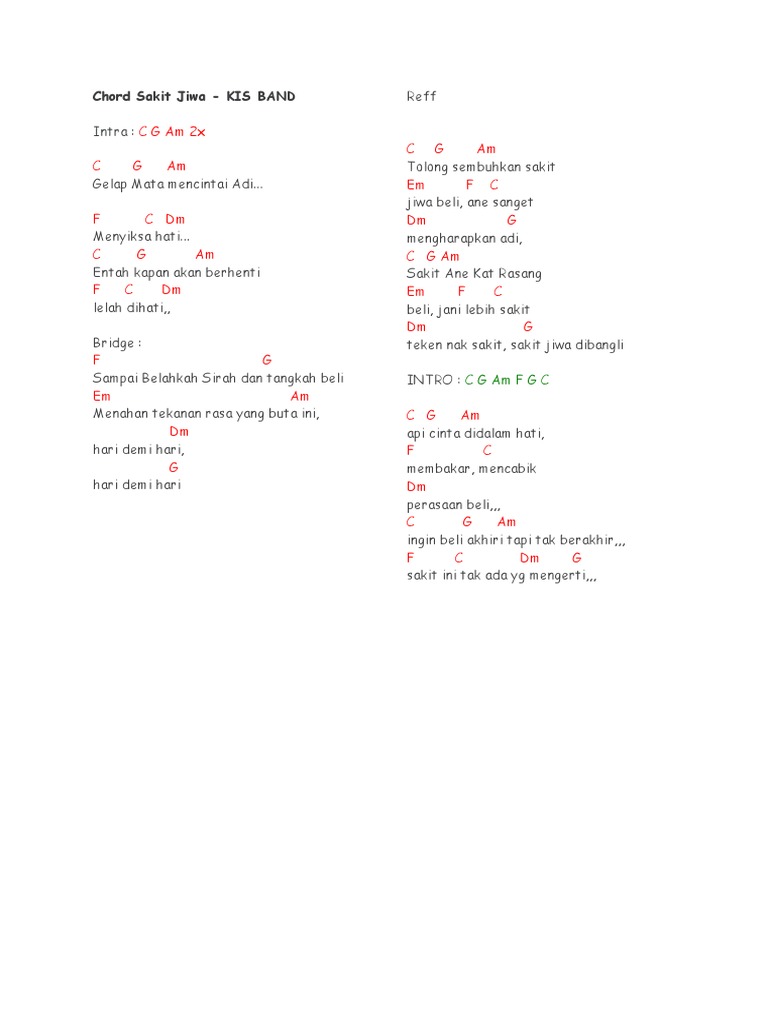 Chord Sakit Jiwa - KIS BAND

Intra : C G Am 2x

C G Am
Gelap Mata mencintai Adi...

F C Dm
Menyiksa hati...
C G Am
Entah kapan akan berhenti
F C Dm
lelah dihati,,

Bridge :
F G
Sampai Belahkah Sirah dan tangkah beli
Em Am
Menahan tekanan rasa yang buta ini,
Dm
hari demi hari,
G
hari demi hari

Reff

C G Am
Tolong sembuhkan sakit
Em F C
jiwa beli, ane sanget
Dm G
mengharapkan adi,
C G Am
Sakit Ane Kat Rasang
Em F C
beli, jani lebih sakit
Dm G
teken nak sakit, sakit jiwa dibangli

INTRO : C G Am F G C

C G Am
api cinta didalam hati,
F C
membakar, mencabik
Dm
perasaan beli,,,
C G Am
ingin beli akhiri tapi tak berakhir,,,
F C Dm G
sakit ini tak ada yg mengerti,,,